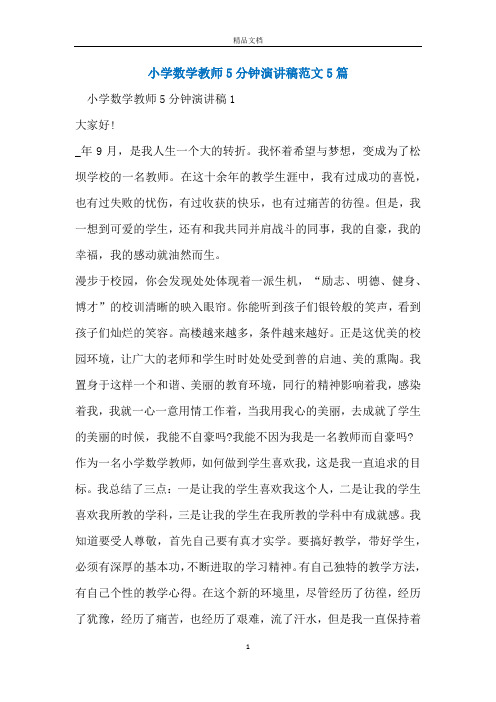 精品文档

小学数学教师5分钟演讲稿范文5篇

小学数学教师5分钟演讲稿1

大家好!

_年9月，是我人生一个大的转折。我怀着希望与梦想，变成为了松坝学校的一名教师。在这十余年的教学生涯中，我有过成功的喜悦，也有过失败的忧伤，有过收获的快乐，也有过痛苦的彷徨。但是，我一想到可爱的学生，还有和我共同并肩战斗的同事，我的自豪，我的幸福，我的感动就油然而生。

漫步于校园，你会发现处处体现着一派生机，“励志、明德、健身、博才”的校训清晰的映入眼帘。你能听到孩子们银铃般的笑声，看到孩子们灿烂的笑容。高楼越来越多，条件越来越好。正是这优美的校园环境，让广大的老师和学生时时处处受到善的启迪、美的熏陶。我置身于这样一个和谐、美丽的教育环境，同行的精神影响着我，感染着我，我就一心一意用情工作着，当我用我心的美丽，去成就了学生的美丽的时候，我能不自豪吗?我能不因为我是一名教师而自豪吗?

作为一名小学数学教师，如何做到学生喜欢我，这是我一直追求的目标。我总结了三点：一是让我的学生喜欢我这个人，二是让我的学生喜欢我所教的学科，三是让我的学生在我所教的学科中有成就感。我知道要受人尊敬，首先自己要有真才实学。要搞好教学，带好学生，必须有深厚的基本功，不断进取的学习精神。有自己独特的教学方法，有自己个性的教学心得。在这个新的环境里，尽管经历了彷徨，经历了犹豫，经历了痛苦，也经历了艰难，流了汗水，但是我一直保持着

1